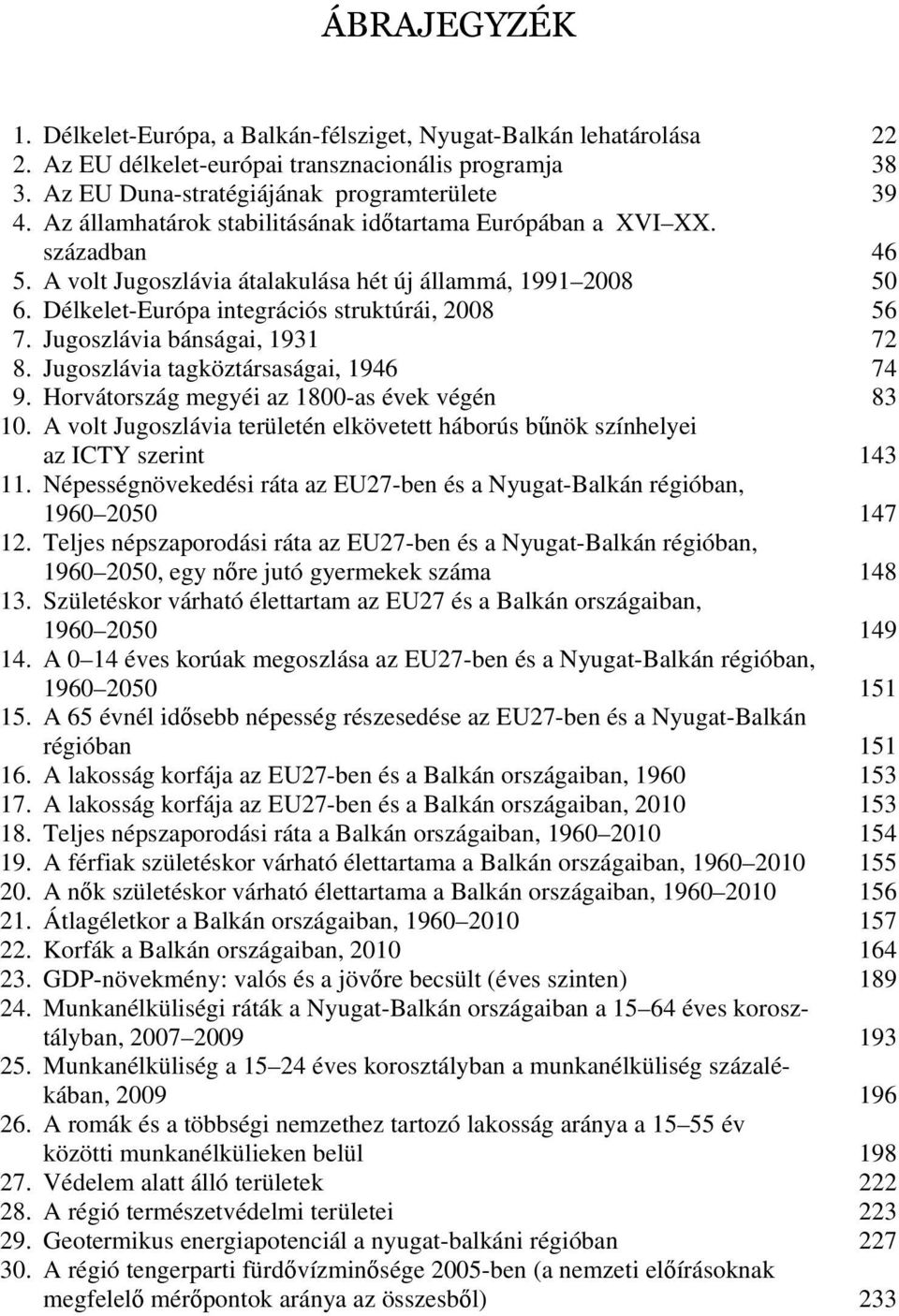 ÁBRAJEGYZÉK

1. Délkelet-Európa, a Balkán-félsziget, Nyugat-Balkán lehatárolása 22
2. Az EU délkelet-európai transznacionális programja 38
3. Az EU Duna-stratégiájának programterülete 39
4. Az államhatárok stabilitásának időtartama Európában a XVI XX. században 46
5. A volt Jugoszlávia átalakulása hét új állammá, 1991 2008 50
6. Délkelet-Európa integrációs struktúrái, 2008 56
7. Jugoszlávia bánságai, 1931 72
8. Jugoszlávia tagköztársaságai, 1946 74
9. Horvátország megyéi az 1800-as évek végén 83
10. A volt Jugoszlávia területén elkövetett háborús bűnök színhelyei az ICTY szerint 143
11. Népességnövekedési ráta az EU27-ben és a Nyugat-Balkán régióban, 1960 2050 147
12. Teljes népszaporodási ráta az EU27-ben és a Nyugat-Balkán régióban, 1960 2050, egy nőre jutó gyermekek száma 148
13. Születéskor várható élettartam az EU27 és a Balkán országaiban, 1960 2050 149
14. A 0 14 éves korúak megoszlása az EU27-ben és a Nyugat-Balkán régióban, 1960 2050 151
15. A 65 évnél idősebb népesség részesedése az EU27-ben és a Nyugat-Balkán régióban 151
16. A lakosság korfája az EU27-ben és a Balkán országaiban, 1960 153
17. A lakosság korfája az EU27-ben és a Balkán országaiban, 2010 153
18. Teljes népszaporodási ráta a Balkán országaiban, 1960 2010 154
19. A férfiak születéskor várható élettartama a Balkán országaiban, 1960 2010 155
20. A nők születéskor várható élettartama a Balkán országaiban, 1960 2010 156
21. Átlagéletkor a Balkán országaiban, 1960 2010 157
22. Korfák a Balkán országaiban, 2010 164
23. GDP-növekmény: valós és a jövőre becsült (éves szinten) 189
24. Munkanélküliségi ráták a Nyugat-Balkán országaiban a 15 64 éves korosztályban, 2007 2009 193
25. Munkanélküliség a 15 24 éves korosztályban a munkanélküliség százalékában, 2009 196
26. A romák és a többségi nemzethez tartozó lakosság aránya a 15 55 év közötti munkanélkülieken belül 198
27. Védelem alatt álló területek 222
28. A régió természetvédelmi területei 223
29. Geotermikus energiapotenciál a nyugat-balkáni régióban 227
30. A régió tengerparti fürdővízminősége 2005-ben (a nemzeti előírásoknak megfelelő mérőpontok aránya az összesből) 233